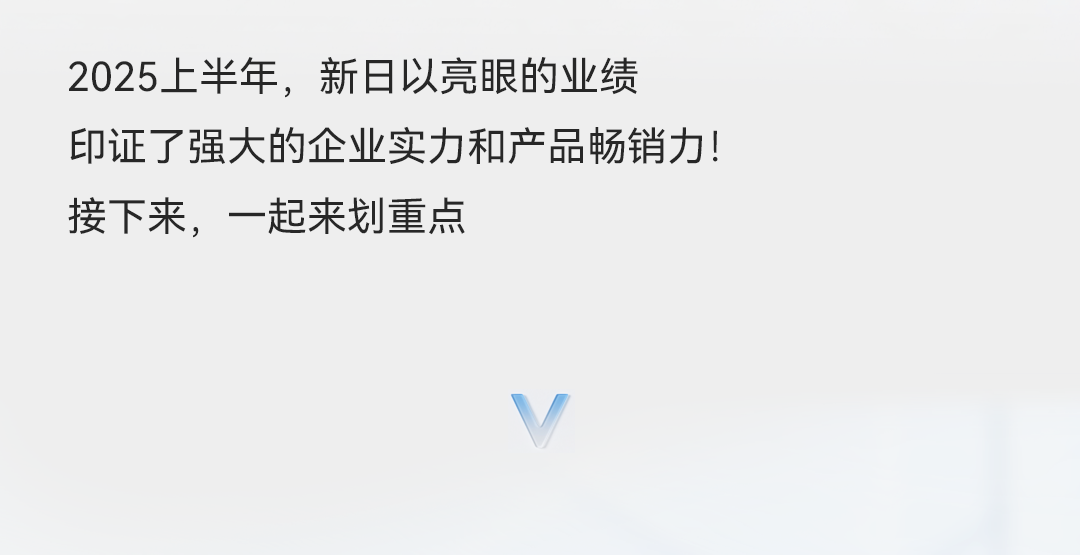 2025上半年，新日以亮眼的业绩
印证了强大的企业实力和产品畅销力！
接下来，一起来划重点